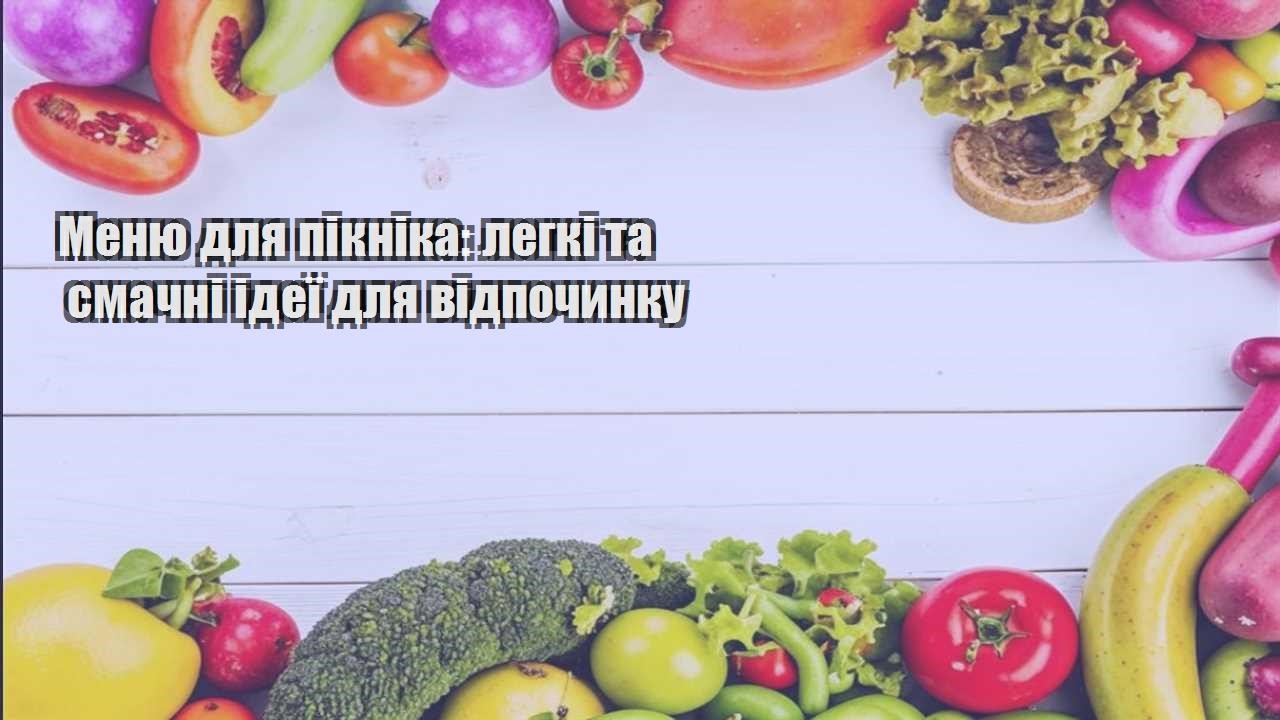 Меню для пікніка: легкі та смачні ідеї для відпочинку